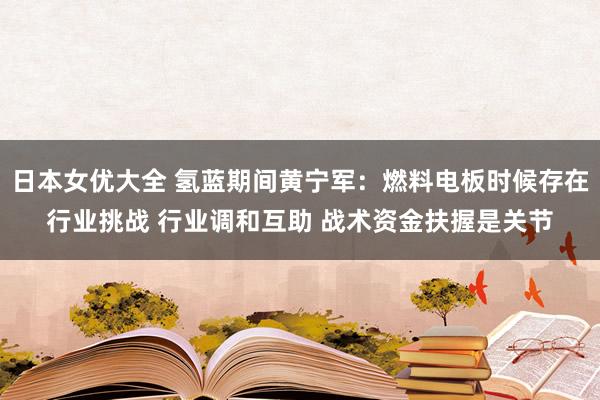 日本女优大全 氢蓝期间黄宁军：燃料电板时候存在行业挑战 行业调和互助 战术资金扶握是关节